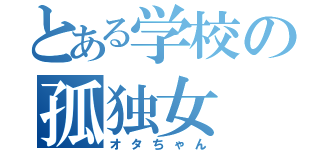 とある学校の
孤独女
オタちゃん